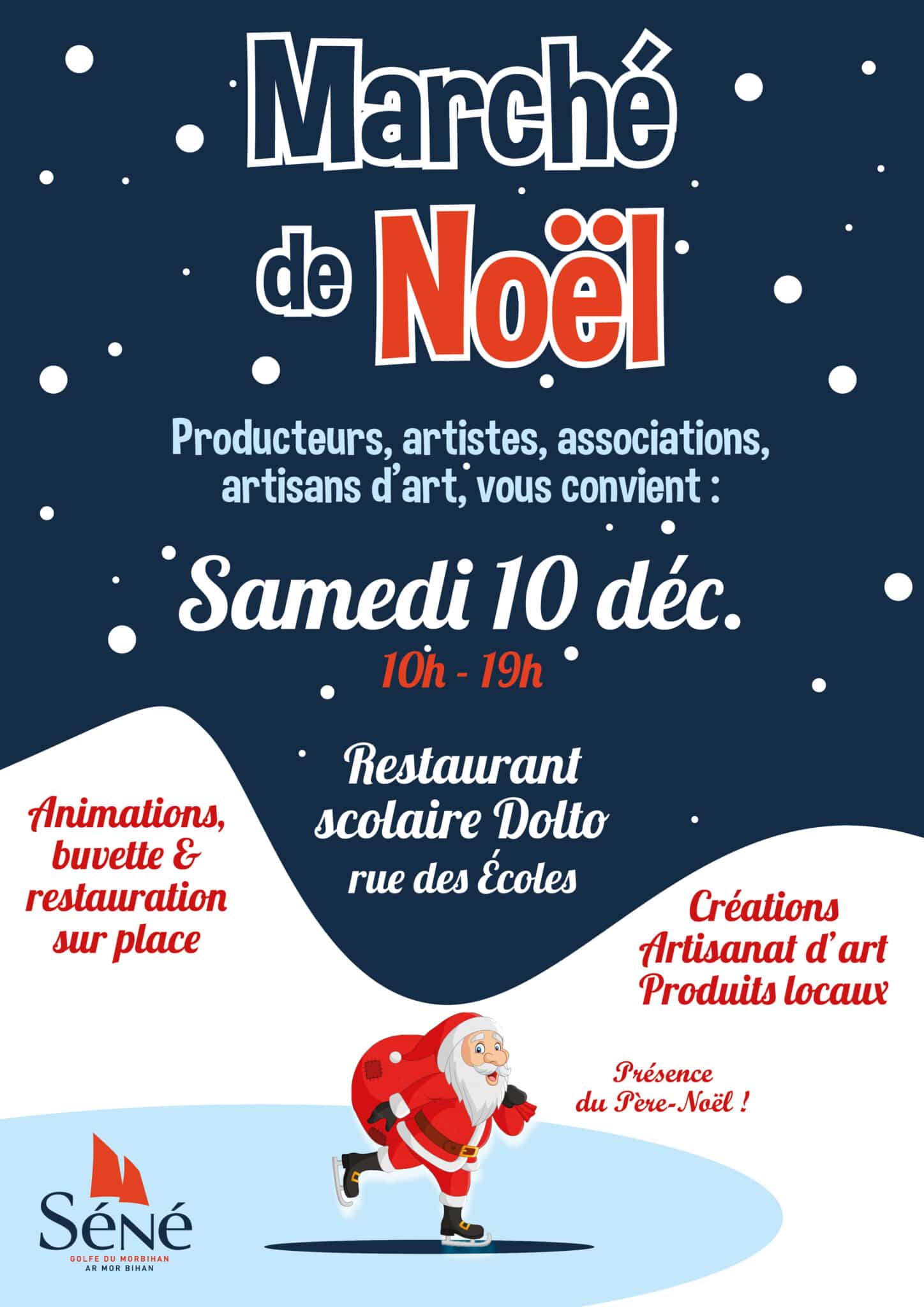 Marché de Noël

Producteurs, artistes, associations, artisans d'art, vous convient :

Samedi 10 déc.

10h - 19h

Restaurant scolaire Dolto rue des Écoles

Animations, buvette & restauration sur place

Créations
Artisanat d'art
Produits locaux

Présence du Père-Noël !

Séné
GOLFE DU MORBIHAN
AR MOR BIHAN